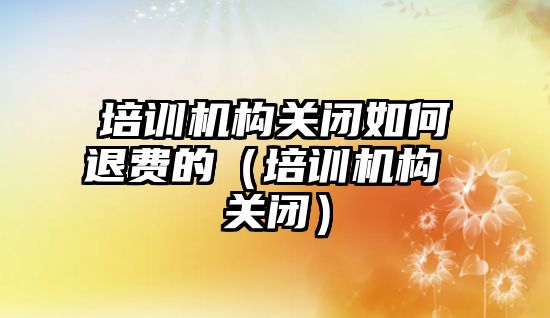 培训机构关闭如何退费的（培训机构关闭）